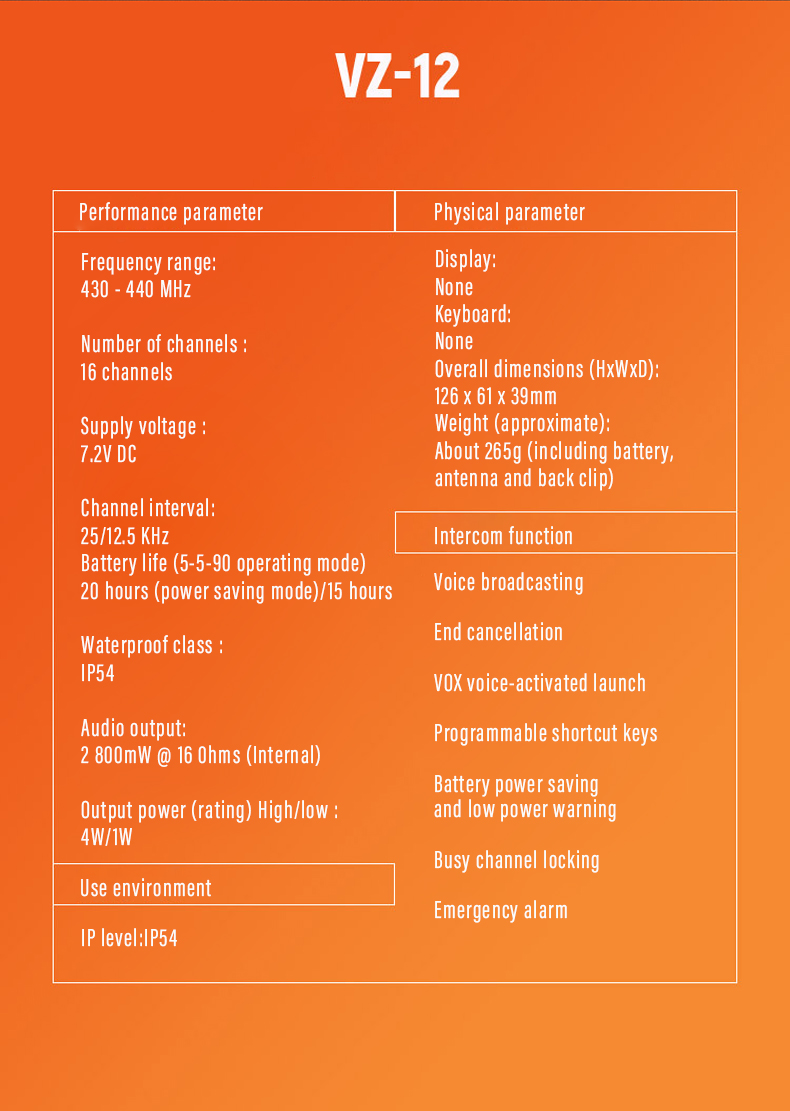 VZ-12

Performance parameter

Frequency range:
430 - 440 MHz

Number of channels :
16 channels

Supply voltage :
7.2V DC

Channel interval:
25/12.5 KHz
Battery life (5-5-90 operating mode)
20 hours (power saving mode)/15 hours

Waterproof class :
IP54

Audio output:
2 800mW @ 16 Ohms (Internal)

Output power (rating) High/low :
4W/1W

Use environment

IP level:IP54

Physical parameter

Display:
None
Keyboard:
None
Overall dimensions (HxWxD):
126 x 61 x 39mm
Weight (approximate):
About 265g (including battery, antenna and back clip)

Intercom function

Voice broadcasting

End cancellation

VOX voice-activated launch

Programmable shortcut keys

Battery power saving
and low power warning

Busy channel locking

Emergency alarm